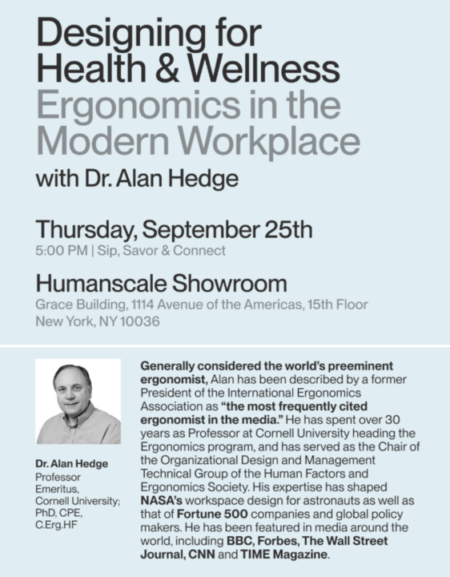 Designing for Health & Wellness
Ergonomics in the Modern Workplace
with Dr. Alan Hedge

Thursday, September 25th
5:00 PM | Sip, Savor & Connect

Humanscale Showroom
Grace Building, 1114 Avenue of the Americas, 15th Floor
New York, NY 10036

Dr. Alan Hedge
Professor Emeritus, Cornell University; PhD, CPE, C.Erg.HF

Generally considered the world's preeminent ergonomist, Alan has been described by a former President of the International Ergonomics Association as "the most frequently cited ergonomist in the media." He has spent over 30 years as Professor at Cornell University heading the Ergonomics program, and has served as the Chair of the Organizational Design and Management Technical Group of the Human Factors and Ergonomics Society. His expertise has shaped NASA's workspace design for astronauts as well as that of Fortune 500 companies and global policy makers. He has been featured in media around the world, including BBC, Forbes, The Wall Street Journal, CNN and TIME Magazine.